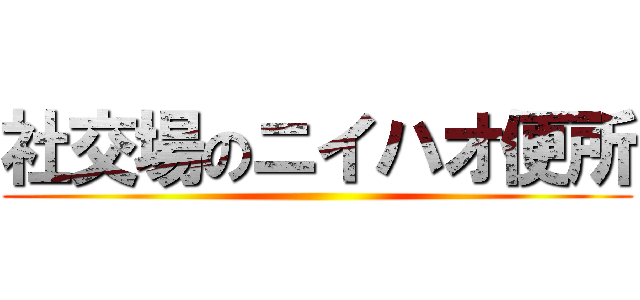 社交場のニイハオ便所